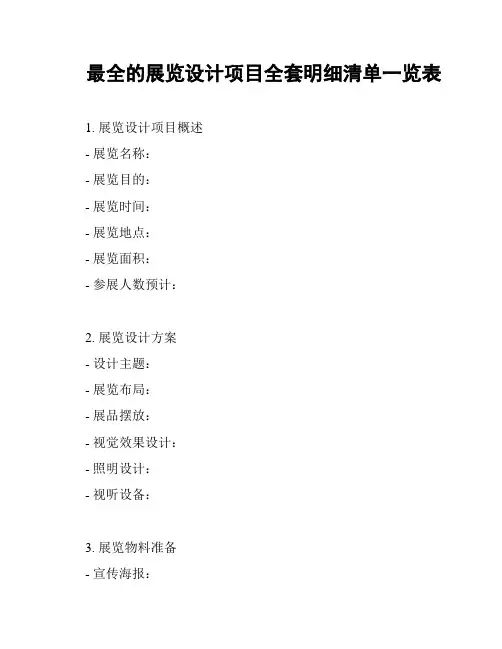 最全的展览设计项目全套明细清单一览表

1. 展览设计项目概述
- 展览名称：
- 展览目的：
- 展览时间：
- 展览地点：
- 展览面积：
- 参展人数预计：

2. 展览设计方案
- 设计主题：
- 展览布局：
- 展品摆放：
- 视觉效果设计：
- 照明设计：
- 视听设备：

3. 展览物料准备
- 宣传海报：